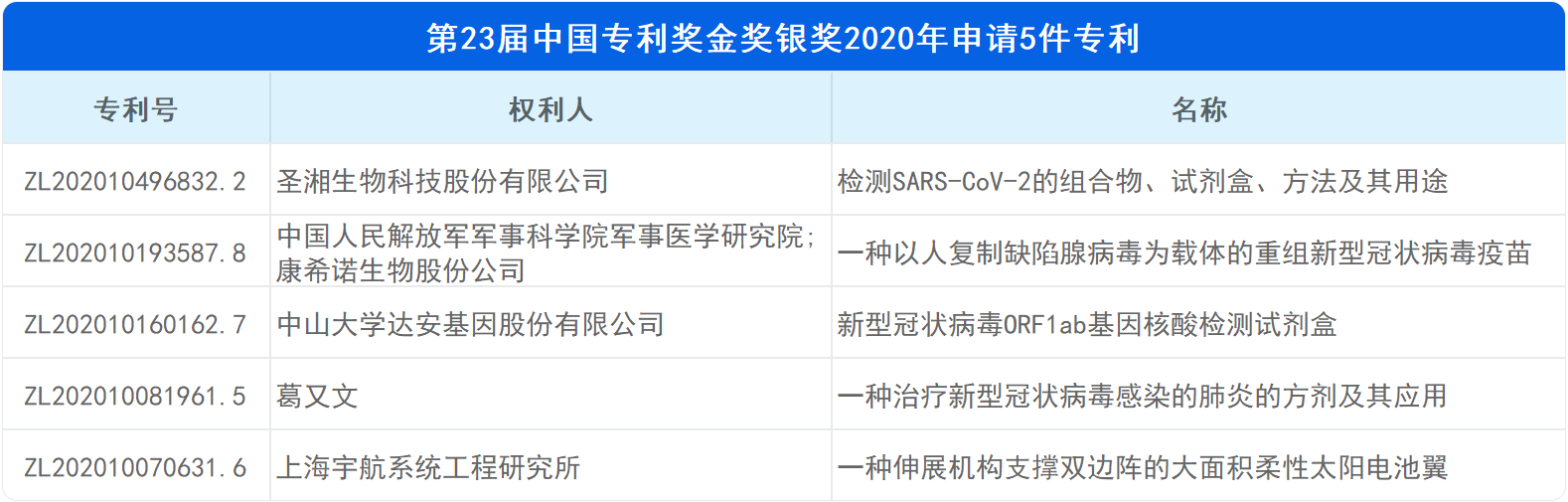 第23届中国专利奖金奖银奖2020年申请5件专利

| 专利号 | 权利人 | 名称 |
|---|---|---|
| ZL202010496832.2 | 圣湘生物科技股份有限公司 | 检测SARS-CoV-2的组合物、试剂盒、方法及其用途 |
| ZL202010193587.8 | 中国人民解放军军事科学院军事医学研究院;康希诺生物股份公司 | 一种以人复制缺陷腺病毒为载体的重组新型冠状病毒疫苗 |
| ZL202010160162.7 | 中山大学达安基因股份有限公司 | 新型冠状病毒ORF1ab基因核酸检测试剂盒 |
| ZL202010081961.5 | 葛又文 | 一种治疗新型冠状病毒感染的肺炎的方剂及其应用 |
| ZL202010070631.6 | 上海宇航系统工程研究所 | 一种伸展机构支撑双边阵的大面积柔性太阳电池翼 |